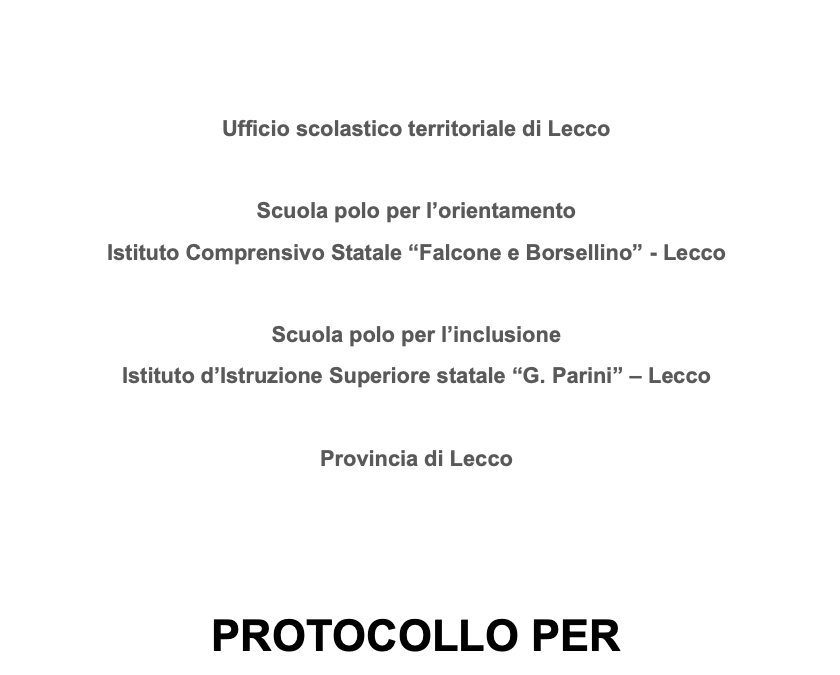 Ufficio scolastico territoriale di Lecco

Scuola polo per l’orientamento
Istituto Comprensivo Statale “Falcone e Borsellino” - Lecco

Scuola polo per l’inclusione
Istituto d’Istruzione Superiore statale “G. Parini” – Lecco

Provincia di Lecco

PROTOCOLLO PER